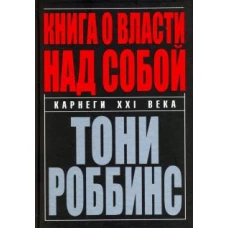 КНИГА О ВЛАСТИ НАД СОБОЙ

КАРНЕГИ XXI ВЕКА

ТОНИ РОББИНС